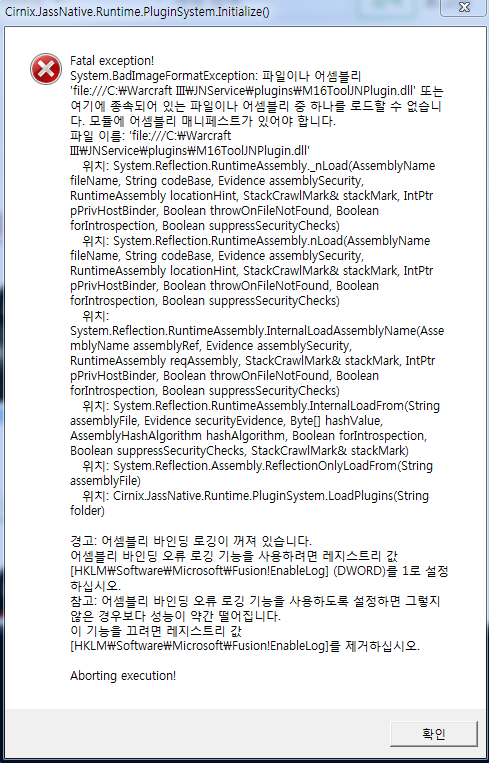 Cirnix.JassNative.Runtime.PluginSystem.Initialize()

Fatal exception!
System.BadImageFormatException: 파일이나 어셈블리 'file:///C:₩Warcraft III₩JNService₩plugins₩M16ToolJNPlugin.dll' 또는 여기에 종속되어 있는 파일이나 어셈블리 중 하나를 로드할 수 없습니다. 모듈에 어셈블리 매니페스트가 있어야 합니다.
파일 이름: 'file:///C:₩Warcraft III₩JNService₩plugins₩M16ToolJNPlugin.dll'
위치: System.Reflection.RuntimeAssembly._nLoad(AssemblyName fileName, String codeBase, Evidence assemblySecurity, RuntimeAssembly locationHint, StackCrawlMark& stackMark, IntPtr pPrivHostBinder, Boolean throwOnFileNotFound, Boolean forIntrospection, Boolean suppressSecurityChecks)
위치: System.Reflection.RuntimeAssembly.nLoad(AssemblyName fileName, String codeBase, Evidence assemblySecurity, RuntimeAssembly locationHint, StackCrawlMark& stackMark, IntPtr pPrivHostBinder, Boolean throwOnFileNotFound, Boolean forIntrospection, Boolean suppressSecurityChecks)
위치: System.Reflection.RuntimeAssembly.InternalLoadAssemblyName(AssemblyName assemblyRef, Evidence assemblySecurity, RuntimeAssembly reqAssembly, StackCrawlMark& stackMark, IntPtr pPrivHostBinder, Boolean throwOnFileNotFound, Boolean forIntrospection, Boolean suppressSecurityChecks)
위치: System.Reflection.RuntimeAssembly.InternalLoadFrom(String assemblyFile, Evidence securityEvidence, Byte[] hashValue, AssemblyHashAlgorithm hashAlgorithm, Boolean forIntrospection, Boolean suppressSecurityChecks, StackCrawlMark& stackMark)
위치: System.Reflection.Assembly.ReflectionOnlyLoadFrom(String assemblyFile)
위치: Cirnix.JassNative.Runtime.PluginSystem.LoadPlugins(String folder)

경고: 어셈블리 바인딩 로깅이 꺼져 있습니다.
어셈블리 바인딩 오류 로깅 기능을 사용하려면 레지스트리 값 [HKLM₩Software₩Microsoft₩Fusion!EnableLog] (DWORD)를 1로 설정하십시오.
참고: 어셈블리 바인딩 오류 로깅 기능을 사용하도록 설정하면 그렇지 않은 경우보다 성능이 약간 떨어집니다.
이 기능을 끄려면 레지스트리 값 [HKLM₩Software₩Microsoft₩Fusion!EnableLog]를 제거하십시오.

Aborting execution!

확인